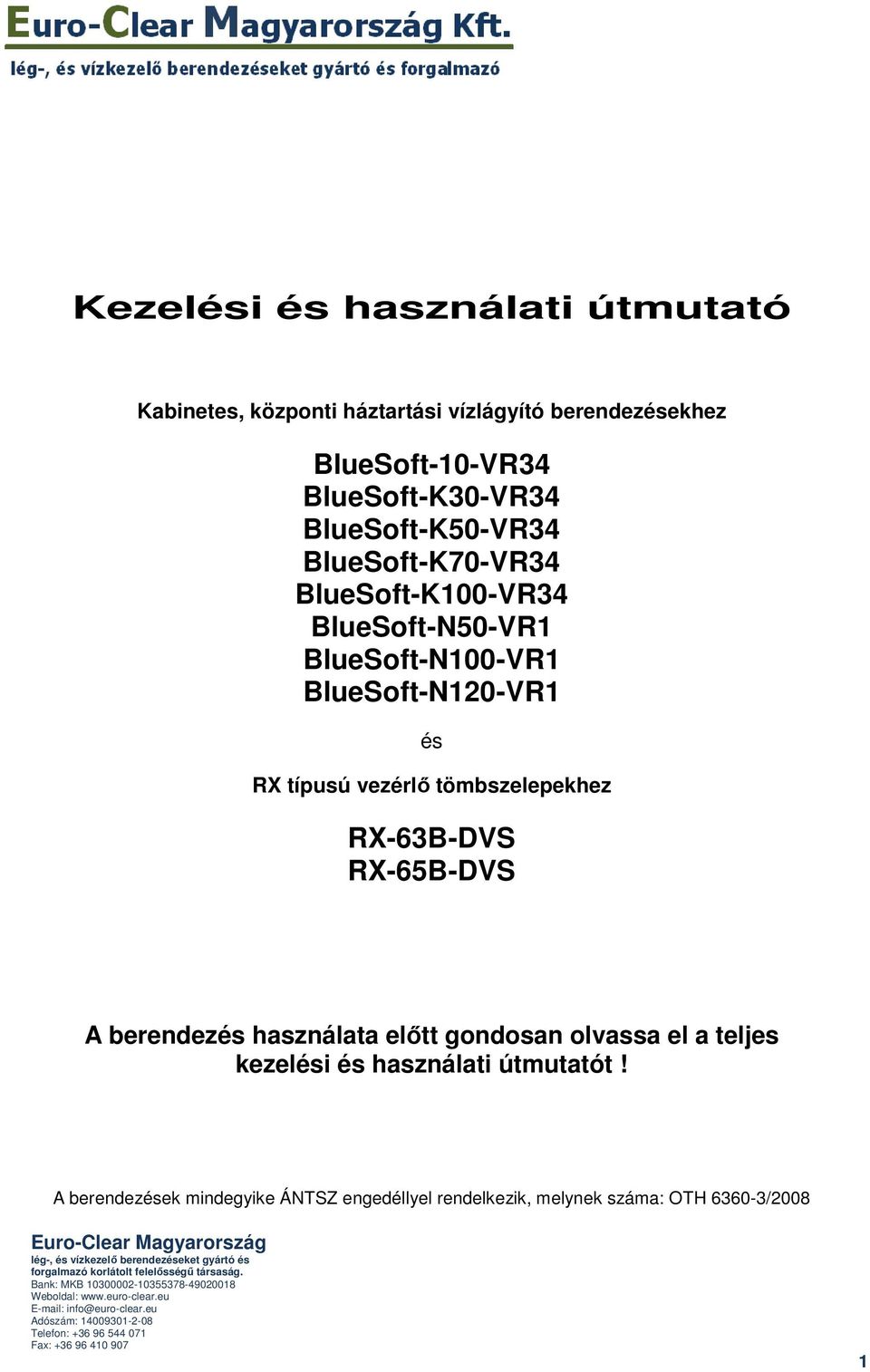 Euro-Clear Magyarország Kft.
lég-, és vízkezelő berendezéseket gyártó és forgalmazó

Kezelési és használati útmutató

Kabinetes, központi háztartási vízlágyító berendezésekhez

BlueSoft-10-VR34
BlueSoft-K30-VR34
BlueSoft-K50-VR34
BlueSoft-K70-VR34
BlueSoft-K100-VR34
BlueSoft-N50-VR1
BlueSoft-N100-VR1
BlueSoft-N120-VR1

és

RX típusú vezérlő tömbszelepekhez

RX-63B-DVS
RX-65B-DVS

A berendezés használata előtt gondosan olvassa el a teljes kezelési és használati útmutatót !

A berendezések mindegyike ÁNTSZ engedéllyel rendelkezik, melynek száma: OTH 6360-3/2008

Euro-Clear Magyarország
lég-, és vízkezelő berendezéseket gyártó és forgalmazó korlátolt felelősségű társaság.
Bank: MKB 10300002-10355378-49020018
Weboldal: www.euro-clear.eu
E-mail: info@euro-clear.eu
Adószám: 14009301-2-08
Telefon: +36 96 544 071
Fax: +36 96 410 907

1